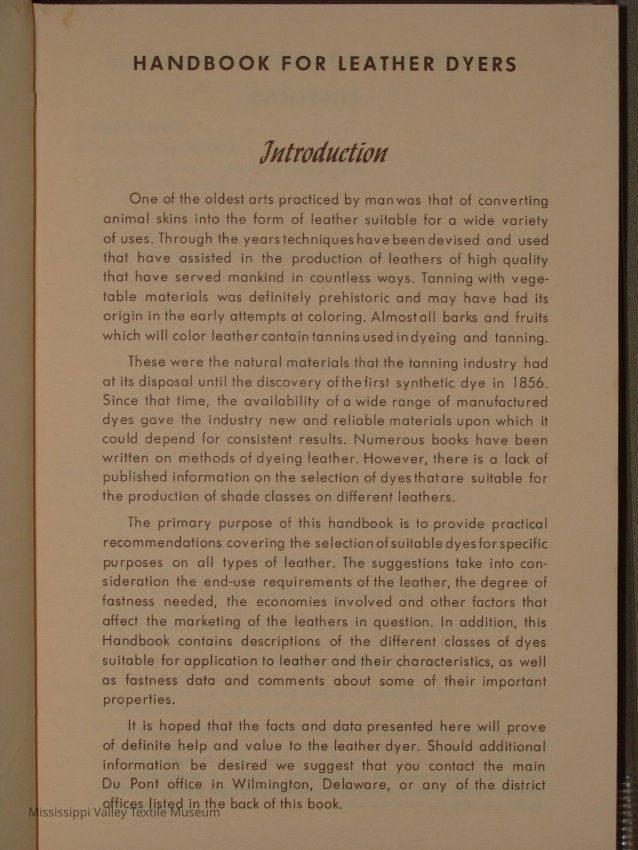 HANDBOOK FOR LEATHER DYERS

Introduction

One of the oldest arts practiced by man was that of converting animal skins into the form of leather suitable for a wide variety of uses. Through the years techniques have been devised and used that have assisted in the production of leathers of high quality that have served mankind in countless ways. Tanning with vegetable materials was definitely prehistoric and may have had its origin in the early attempts at coloring. Almost all barks and fruits which will color leather contain tannins used in dyeing and tanning.

These were the natural materials that the tanning industry had at its disposal until the discovery of the first synthetic dye in 1856. Since that time, the availability of a wide range of manufactured dyes gave the industry new and reliable materials upon which it could depend for consistent results. Numerous books have been written on methods of dyeing leather. However, there is a lack of published information on the selection of dyes that are suitable for the production of shade classes on different leathers.

The primary purpose of this handbook is to provide practical recommendations covering the selection of suitable dyes for specific purposes on all types of leather. The suggestions take into consideration the end-use requirements of the leather, the degree of fastness needed, the economies involved and other factors that affect the marketing of the leathers in question. In addition, this Handbook contains descriptions of the different classes of dyes suitable for application to leather and their characteristics, as well as fastness data and comments about some of their important properties.

It is hoped that the facts and data presented here will prove of definite help and value to the leather dyer. Should additional information be desired we suggest that you contact the main Du Pont office in Wilmington, Delaware, or any of the district offices listed in the back of this book.

Mississippi Valley Textile Museum